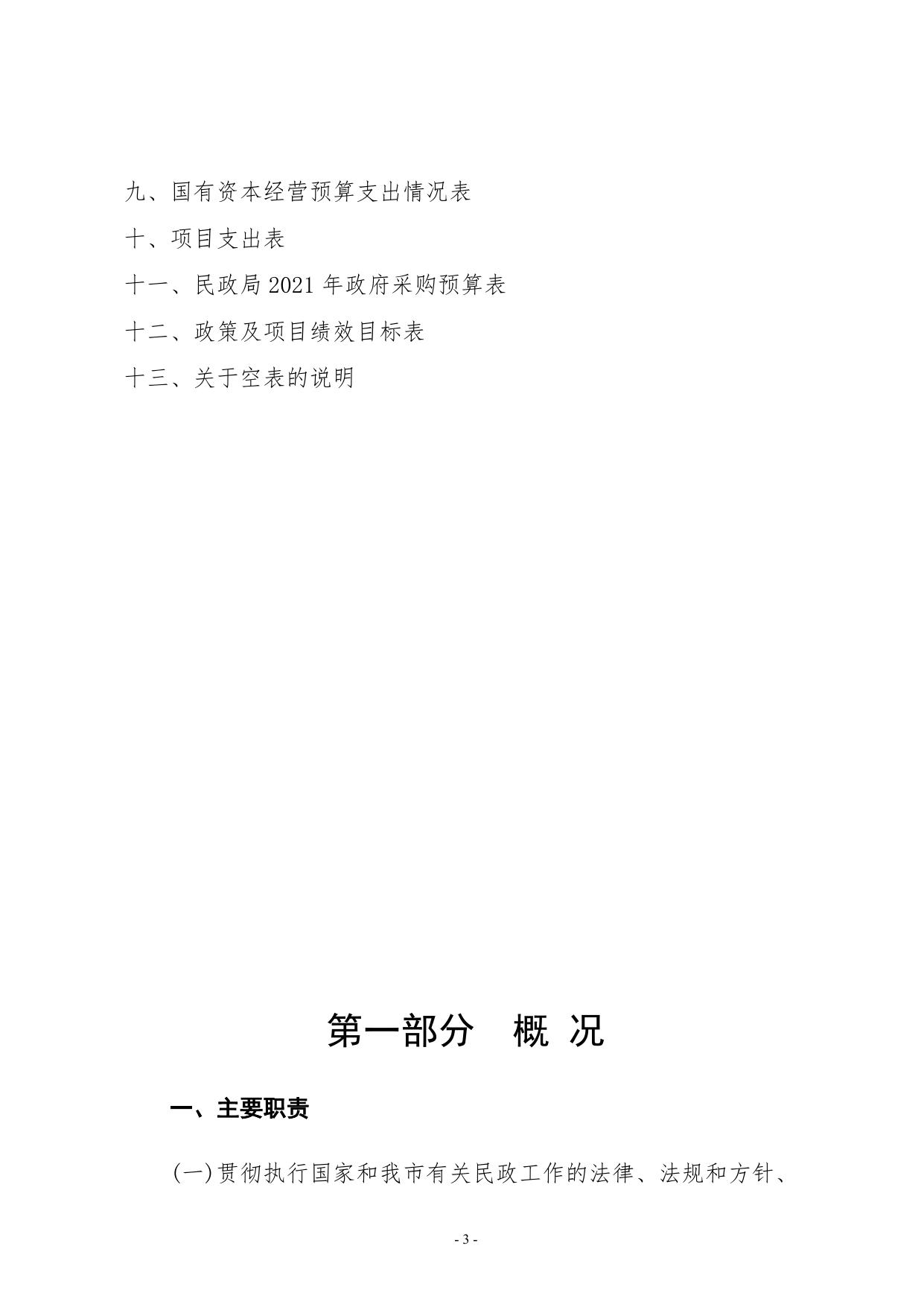 九、国有资本经营预算支出情况表

十、项目支出表

十一、民政局 2021 年政府采购预算表

十二、政策及项目绩效目标表

十三、关于空表的说明

第一部分　概 况

一、主要职责

(一)贯彻执行国家和我市有关民政工作的法律、法规和方针、

- 3 -